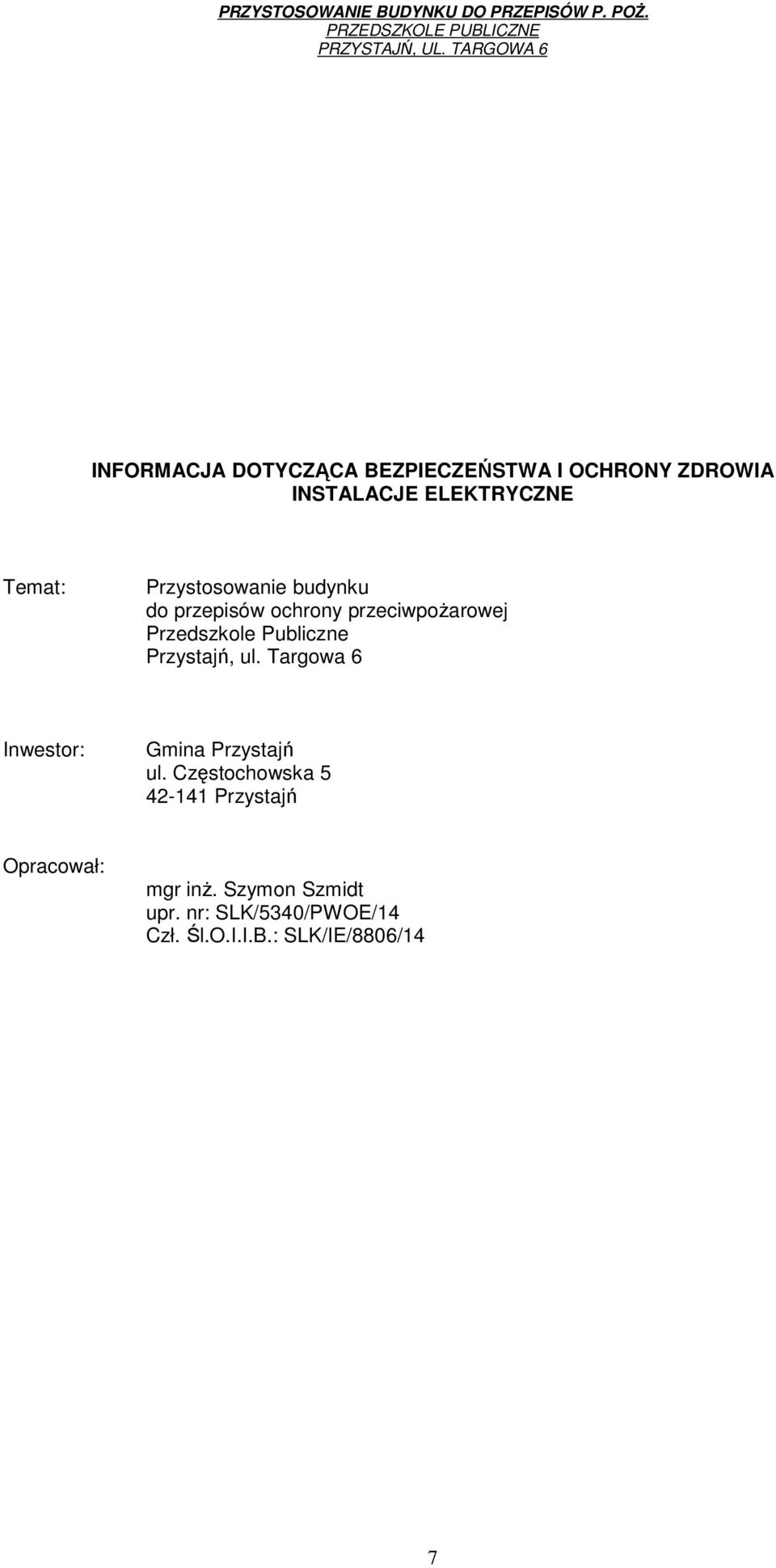 PRZYSTOSOWANIE BUDYNKU DO PRZEPISÓW P. POŻ.
PRZEDSZKOLE PUBLICZNE
PRZYSTAJŃ, UL. TARGOWA 6

INFORMACJA DOTYCZĄCA BEZPIECZEŃSTWA I OCHRONY ZDROWIA
INSTALACJE ELEKTRYCZNE

Temat: Przystosowanie budynku
do przepisów ochrony przeciwpożarowej
Przedszkole Publiczne
Przystajń, ul. Targowa 6

Inwestor: Gmina Przystajń
ul. Częstochowska 5
42-141 Przystajń

Opracował:
mgr inż. Szymon Szmidt
upr. nr: SLK/5340/PWOE/14
Czł. Śl.O.I.I.B.: SLK/IE/8806/14

7